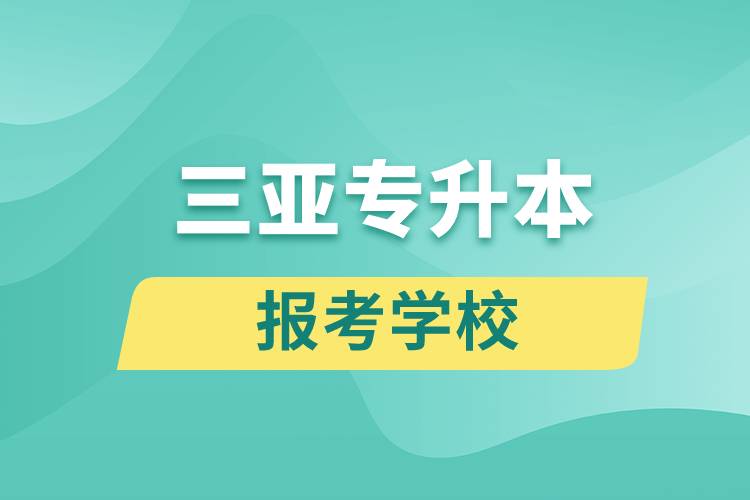 三亚专升本

报考学校